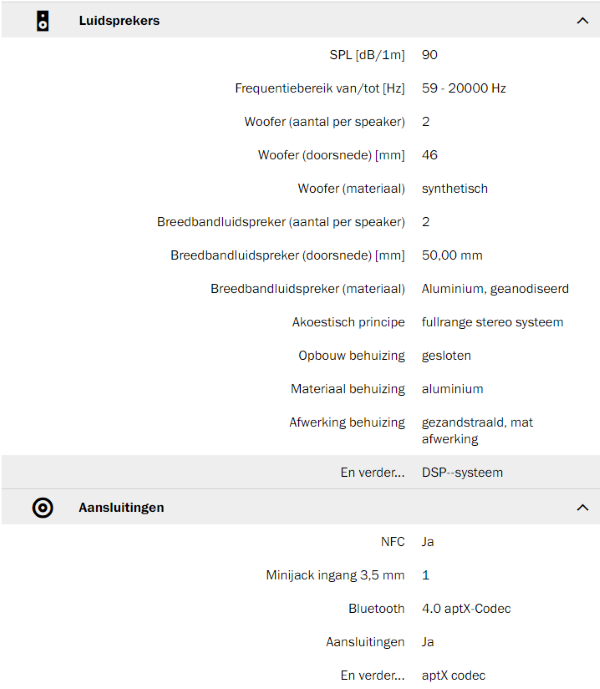 Luidsprekers

| | |
|---|---|
| SPL [dB/1m] | 90 |
| Frequentiebereik van/tot [Hz] | 59 - 20000 Hz |
| Woofer (aantal per speaker) | 2 |
| Woofer (doorsnede) [mm] | 46 |
| Woofer (materiaal) | synthetisch |
| Breedbandluidspreker (aantal per speaker) | 2 |
| Breedbandluidspreker (doorsnede) [mm] | 50,00 mm |
| Breedbandluidspreker (materiaal) | Aluminium, geanodiseerd |
| Akoestisch principe | fullrange stereo systeem |
| Opbouw behuizing | gesloten |
| Materiaal behuizing | aluminium |
| Afwerking behuizing | gezandstraald, mat afwerking |
| En verder... | DSP--systeem |

Aansluitingen

| | |
|---|---|
| NFC | Ja |
| Minijack ingang 3,5 mm | 1 |
| Bluetooth | 4.0 aptX-Codec |
| Aansluitingen | Ja |
| En verder... | aptX codec |